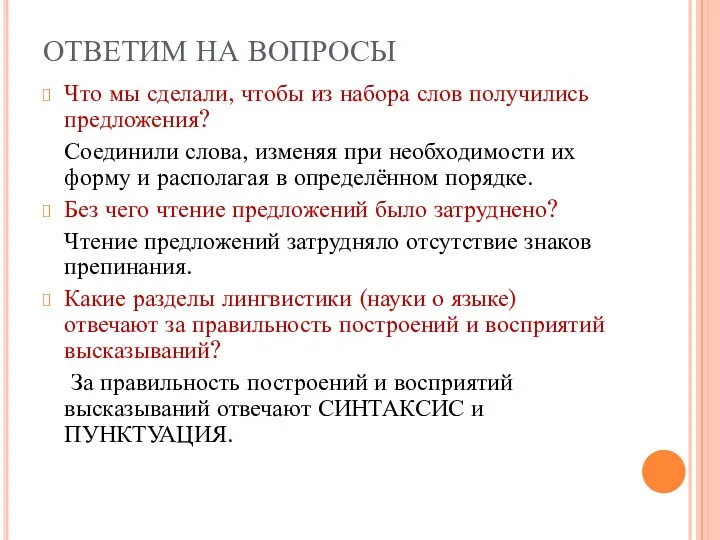 ОТВЕТИМ НА ВОПРОСЫ

Что мы сделали, чтобы из набора слов получились предложения?

Соединили слова, изменяя при необходимости их форму и располагая в определённом порядке.

Без чего чтение предложений было затруднено?

Чтение предложений затрудняло отсутствие знаков препинания.

Какие разделы лингвистики (науки о языке) отвечают за правильность построений и восприятий высказываний?

За правильность построений и восприятий высказываний отвечают СИНТАКСИС и ПУНКТУАЦИЯ.